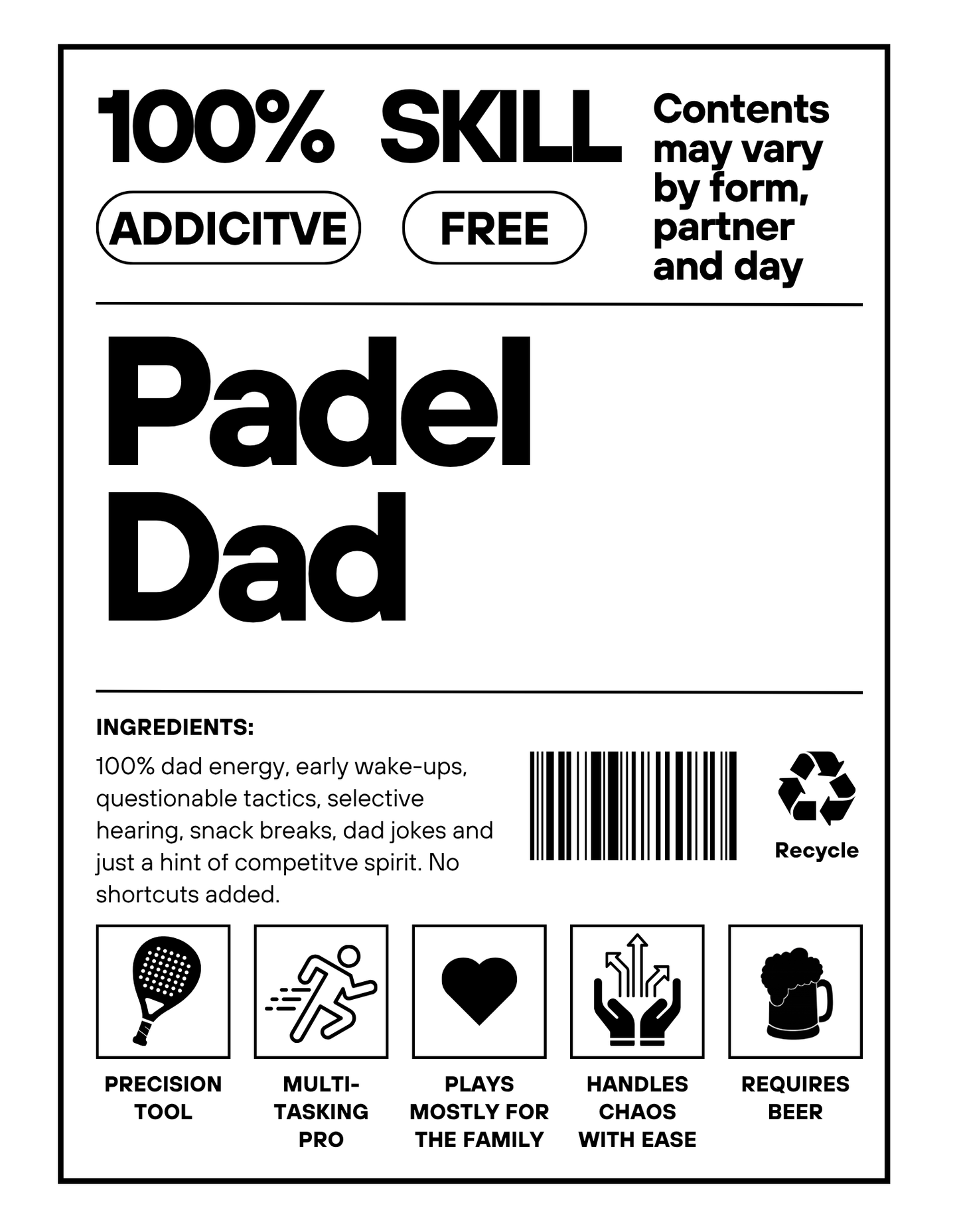 100% SKILL

ADDICITVE

FREE

Contents may vary by form, partner and day

Padel Dad

INGREDIENTS:

100% dad energy, early wake-ups, questionable tactics, selective hearing, snack breaks, dad jokes and just a hint of competitve spirit. No shortcuts added.

Recycle

PRECISION TOOL

MULTI-TASKING PRO

PLAYS MOSTLY FOR THE FAMILY

HANDLES CHAOS WITH EASE

REQUIRES BEER